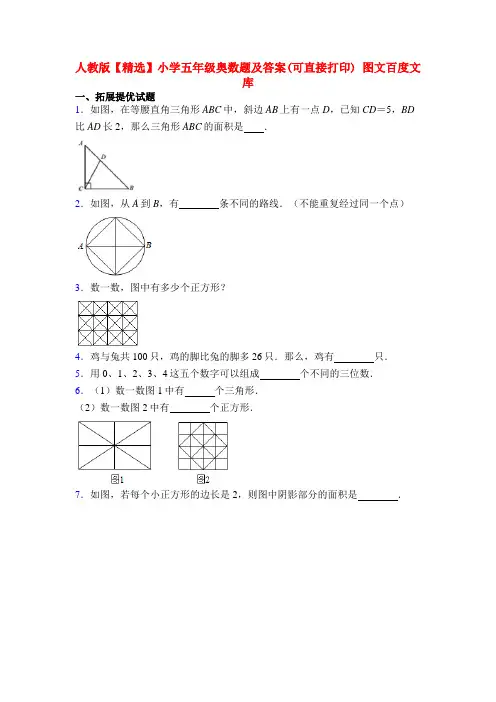 人教版【精选】小学五年级奥数题及答案(可直接打印) 图文百度文库

一、拓展提优试题

1．如图，在等腰直角三角形 $ABC$ 中，斜边 $AB$ 上有一点 $D$，已知 $CD=5$，$BD$ 比 $AD$ 长 2，那么三角形 $ABC$ 的面积是____．

A
D
C
B

2．如图，从 $A$ 到 $B$，有________条不同的路线．（不能重复经过同一个点）

A
B

3．数一数，图中有多少个正方形？

4．鸡与兔共 100 只，鸡的脚比兔的脚多 26 只．那么，鸡有________只．

5．用 0、1、2、3、4 这五个数字可以组成________个不同的三位数．

6．（1）数一数图 1 中有______个三角形．

（2）数一数图 2 中有________个正方形．

图1

图2

7．如图，若每个小正方形的边长是 2，则图中阴影部分的面积是________．